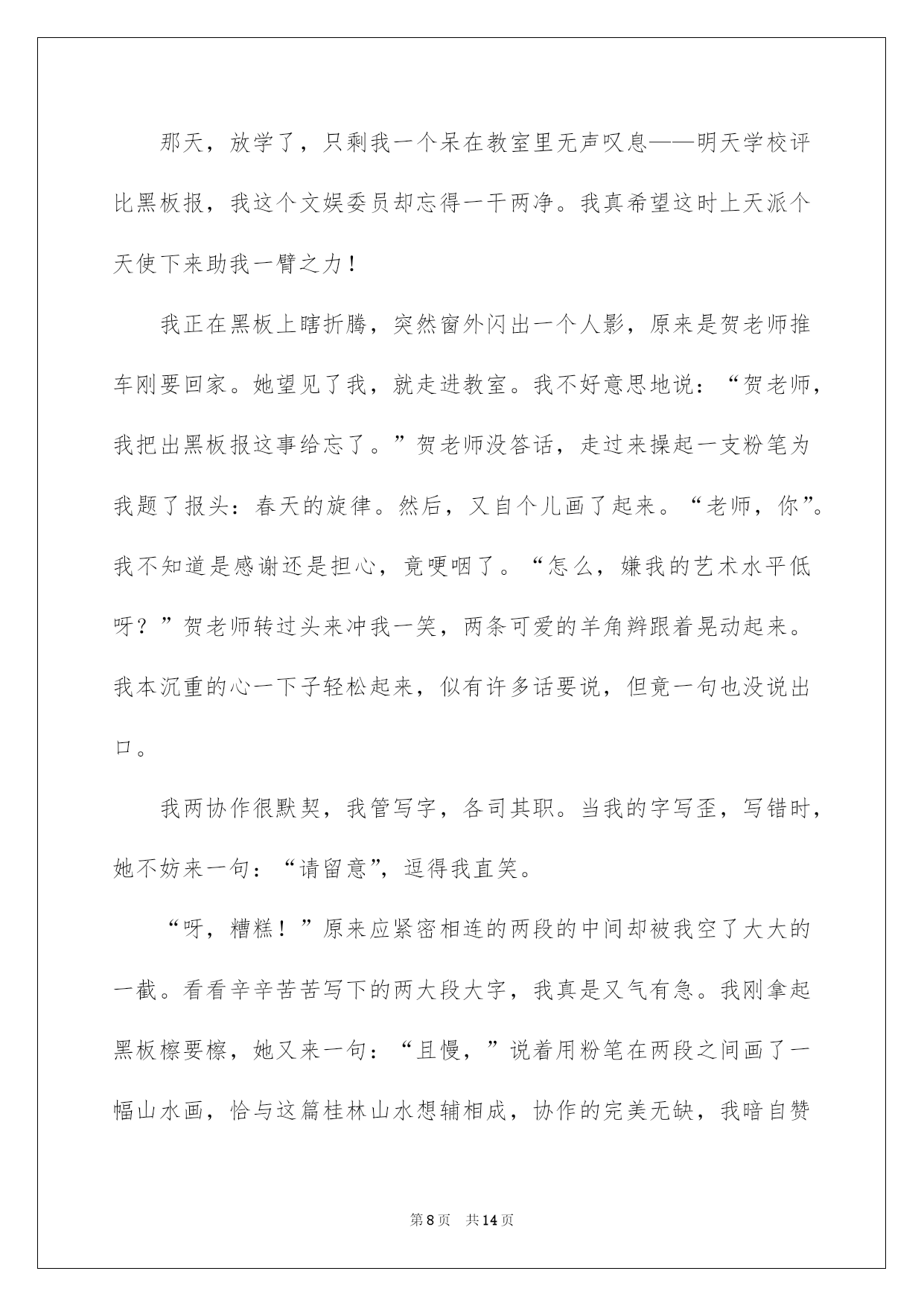 那天，放学了，只剩我一个呆在教室里无声叹息——明天学校评比黑板报，我这个文娱委员却忘得一干两净。我真希望这时上天派个天使下来助我一臂之力！

我正在黑板上瞎折腾，突然窗外闪出一个人影，原来是贺老师推车刚要回家。她望见了我，就走进教室。我不好意思地说：“贺老师，我把出黑板报这事给忘了。”贺老师没答话，走过来操起一支粉笔为我题了报头：春天的旋律。然后，又自个儿画了起来。“老师，你”。我不知道是感谢还是担心，竟哽咽了。“怎么，嫌我的艺术水平低呀？”贺老师转过头来冲我一笑，两条可爱的羊角辫跟着晃动起来。我本沉重的心一下子轻松起来，似有许多话要说，但竟一句也没说出口。

我两协作很默契，我管写字，各司其职。当我的字写歪，写错时，她不妨来一句：“请留意”，逗得我直笑。

“呀，糟糕！”原来应紧密相连的两段的中间却被我空了大大的一截。看看辛辛苦苦写下的两大段大字，我真是又气有急。我刚拿起黑板檫要檫，她又来一句：“且慢，”说着用粉笔在两段之间画了一幅山水画，恰与这篇桂林山水想辅相成，协作的完美无缺，我暗自赞

第8页 共14页